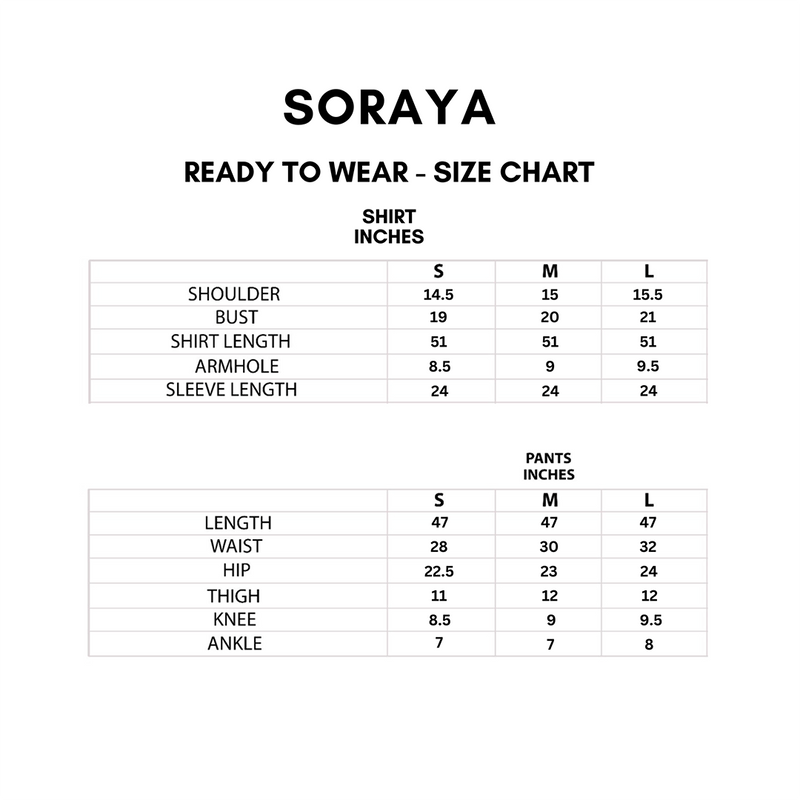 SORAYA

READY TO WEAR - SIZE CHART

SHIRT
INCHES

| | S | M | L |
|---|---|---|---|
| SHOULDER | 14.5 | 15 | 15.5 |
| BUST | 19 | 20 | 21 |
| SHIRT LENGTH | 51 | 51 | 51 |
| ARMHOLE | 8.5 | 9 | 9.5 |
| SLEEVE LENGTH | 24 | 24 | 24 |

PANTS
INCHES

| | S | M | L |
|---|---|---|---|
| LENGTH | 47 | 47 | 47 |
| WAIST | 28 | 30 | 32 |
| HIP | 22.5 | 23 | 24 |
| THIGH | 11 | 12 | 12 |
| KNEE | 8.5 | 9 | 9.5 |
| ANKLE | 7 | 7 | 8 |